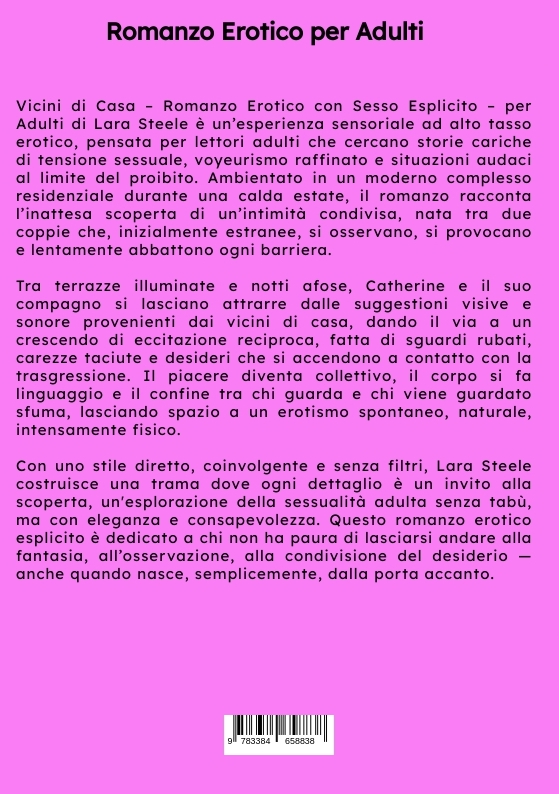 Romanzo Erotico per Adulti

Vicini di Casa – Romanzo Erotico con Sesso Esplicito – per Adulti di Lara Steele è un'esperienza sensoriale ad alto tasso erotico, pensata per lettori adulti che cercano storie cariche di tensione sessuale, voyeurismo raffinato e situazioni audaci al limite del proibito. Ambientato in un moderno complesso residenziale durante una calda estate, il romanzo racconta l'inattesa scoperta di un'intimità condivisa, nata tra due coppie che, inizialmente estranee, si osservano, si provocano e lentamente abbattono ogni barriera.

Tra terrazze illuminate e notti afose, Catherine e il suo compagno si lasciano attrarre dalle suggestioni visive e sonore provenienti dai vicini di casa, dando il via a un crescendo di eccitazione reciproca, fatta di sguardi rubati, carezze taciute e desideri che si accendono a contatto con la trasgressione. Il piacere diventa collettivo, il corpo si fa linguaggio e il confine tra chi guarda e chi viene guardato sfuma, lasciando spazio a un erotismo spontaneo, naturale, intensamente fisico.

Con uno stile diretto, coinvolgente e senza filtri, Lara Steele costruisce una trama dove ogni dettaglio è un invito alla scoperta, un'esplorazione della sessualità adulta senza tabù, ma con eleganza e consapevolezza. Questo romanzo erotico esplicito è dedicato a chi non ha paura di lasciarsi andare alla fantasia, all'osservazione, alla condivisione del desiderio — anche quando nasce, semplicemente, dalla porta accanto.

9 783384 658838